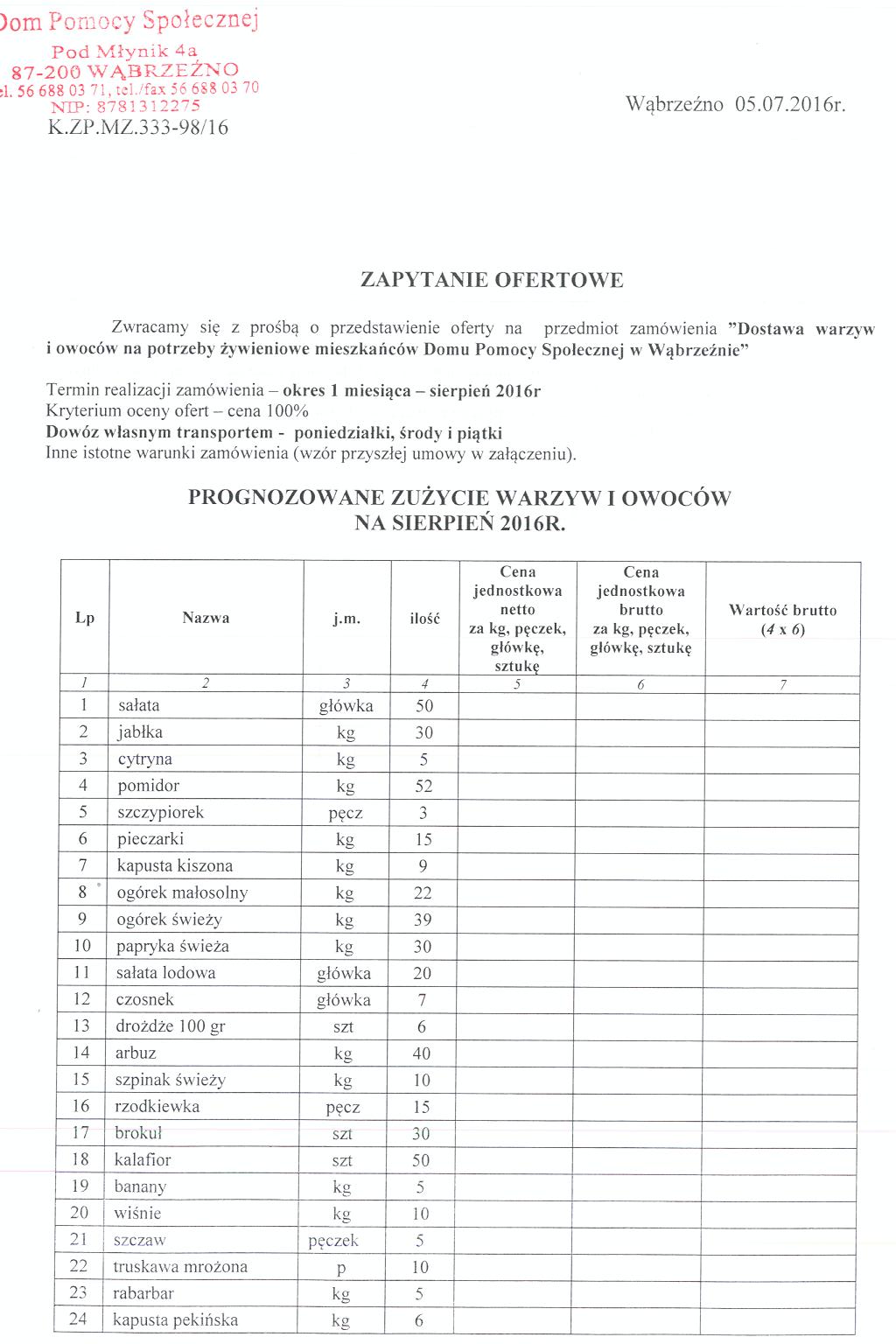 Dom Pomocy Społecznej
Pod Młynik 4a
87-200 WĄBRZEŹNO
el. 56 688 03 71, tel./fax 56 688 03 70
NIP: 8781312275
K.ZP.MZ.333-98/16

Wąbrzeźno 05.07.2016r.

ZAPYTANIE OFERTOWE

Zwracamy się z prośbą o przedstawienie oferty na przedmiot zamówienia "Dostawa warzyw i owoców na potrzeby żywieniowe mieszkańców Domu Pomocy Społecznej w Wąbrzeźnie"

Termin realizacji zamówienia – okres 1 miesiąca – sierpień 2016r
Kryterium oceny ofert – cena 100%
Dowóz własnym transportem - poniedziałki, środy i piątki
Inne istotne warunki zamówienia (wzór przyszłej umowy w załączeniu).

PROGNOZOWANE ZUŻYCIE WARZYW I OWOCÓW NA SIERPIEŃ 2016R.

| Lp | Nazwa | j.m. | ilość | Cena jednostkowa netto za kg, pęczek, główkę, sztukę | Cena jednostkowa brutto za kg, pęczek, główkę, sztukę | Wartość brutto (4 x 6) |
|---|---|---|---|---|---|---|
| 1 | 2 | 3 | 4 | 5 | 6 | 7 |
| 1 | sałata | główka | 50 | | | |
| 2 | jabłka | kg | 30 | | | |
| 3 | cytryna | kg | 5 | | | |
| 4 | pomidor | kg | 52 | | | |
| 5 | szczypiorek | pęcz | 3 | | | |
| 6 | pieczarki | kg | 15 | | | |
| 7 | kapusta kiszona | kg | 9 | | | |
| 8 | ogórek małosolny | kg | 22 | | | |
| 9 | ogórek świeży | kg | 39 | | | |
| 10 | papryka świeża | kg | 30 | | | |
| 11 | sałata lodowa | główka | 20 | | | |
| 12 | czosnek | główka | 7 | | | |
| 13 | drożdże 100 gr | szt | 6 | | | |
| 14 | arbuz | kg | 40 | | | |
| 15 | szpinak świeży | kg | 10 | | | |
| 16 | rzodkiewka | pęcz | 15 | | | |
| 17 | brokuł | szt | 30 | | | |
| 18 | kalafior | szt | 50 | | | |
| 19 | banany | kg | 5 | | | |
| 20 | wiśnie | kg | 10 | | | |
| 21 | szczaw | pęczek | 5 | | | |
| 22 | truskawa mrożona | p | 10 | | | |
| 23 | rabarbar | kg | 5 | | | |
| 24 | kapusta pekińska | kg | 6 | | | |